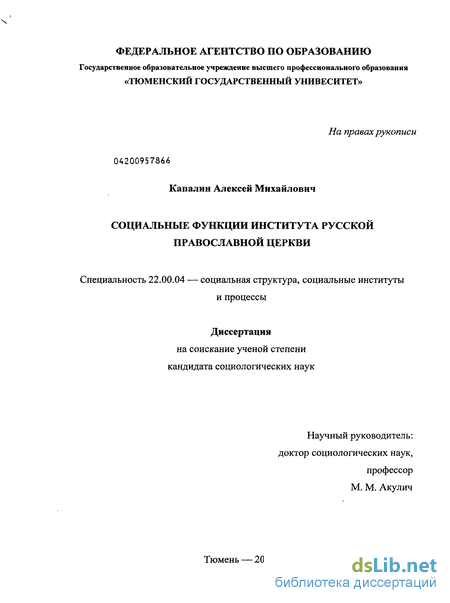 ФЕДЕРАЛЬНОЕ АГЕНТСТВО ПО ОБРАЗОВАНИЮ
Государственное образовательное учреждение высшего профессионального образования
«ТЮМЕНСКИЙ ГОСУДАРСТВЕННЫЙ УНИВЕСИТЕТ»

На правах рукописи

04200957866

Капалин Алексей Михайлович

СОЦИАЛЬНЫЕ ФУНКЦИИ ИНСТИТУТА РУССКОЙ ПРАВОСЛАВНОЙ ЦЕРКВИ

Специальность 22.00.04 — социальная структура, социальные институты и процессы

Диссертация
на соискание ученой степени
кандидата социологических наук

Научный руководитель:
доктор социологических наук,
профессор
М. М. Акулич

Тюмень — 20

dsLib.net
библиотека диссертаций